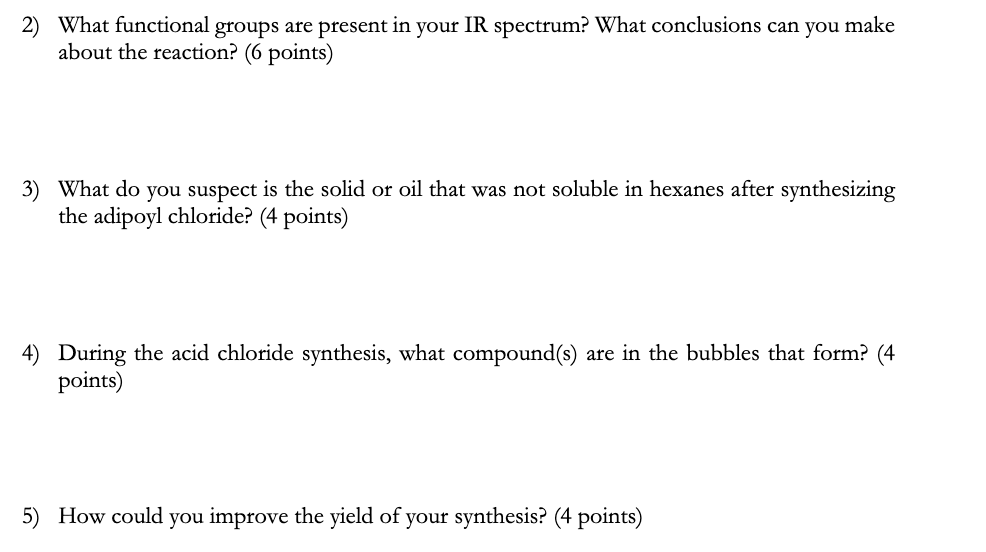 2) What functional groups are present in your IR spectrum? What conclusions can you make about the reaction? (6 points)

3) What do you suspect is the solid or oil that was not soluble in hexanes after synthesizing the adipoyl chloride? (4 points)

4) During the acid chloride synthesis, what compound(s) are in the bubbles that form? (4 points)

5) How could you improve the yield of your synthesis? (4 points)